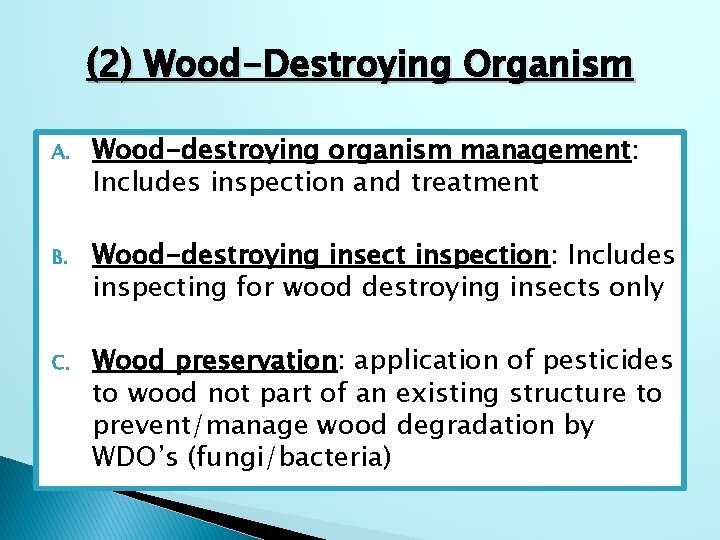 (2) Wood-Destroying Organism

A. Wood-destroying organism management: Includes inspection and treatment

B. Wood-destroying insect inspection: Includes inspecting for wood destroying insects only

C. Wood preservation: application of pesticides to wood not part of an existing structure to prevent/manage wood degradation by WDO's (fungi/bacteria)